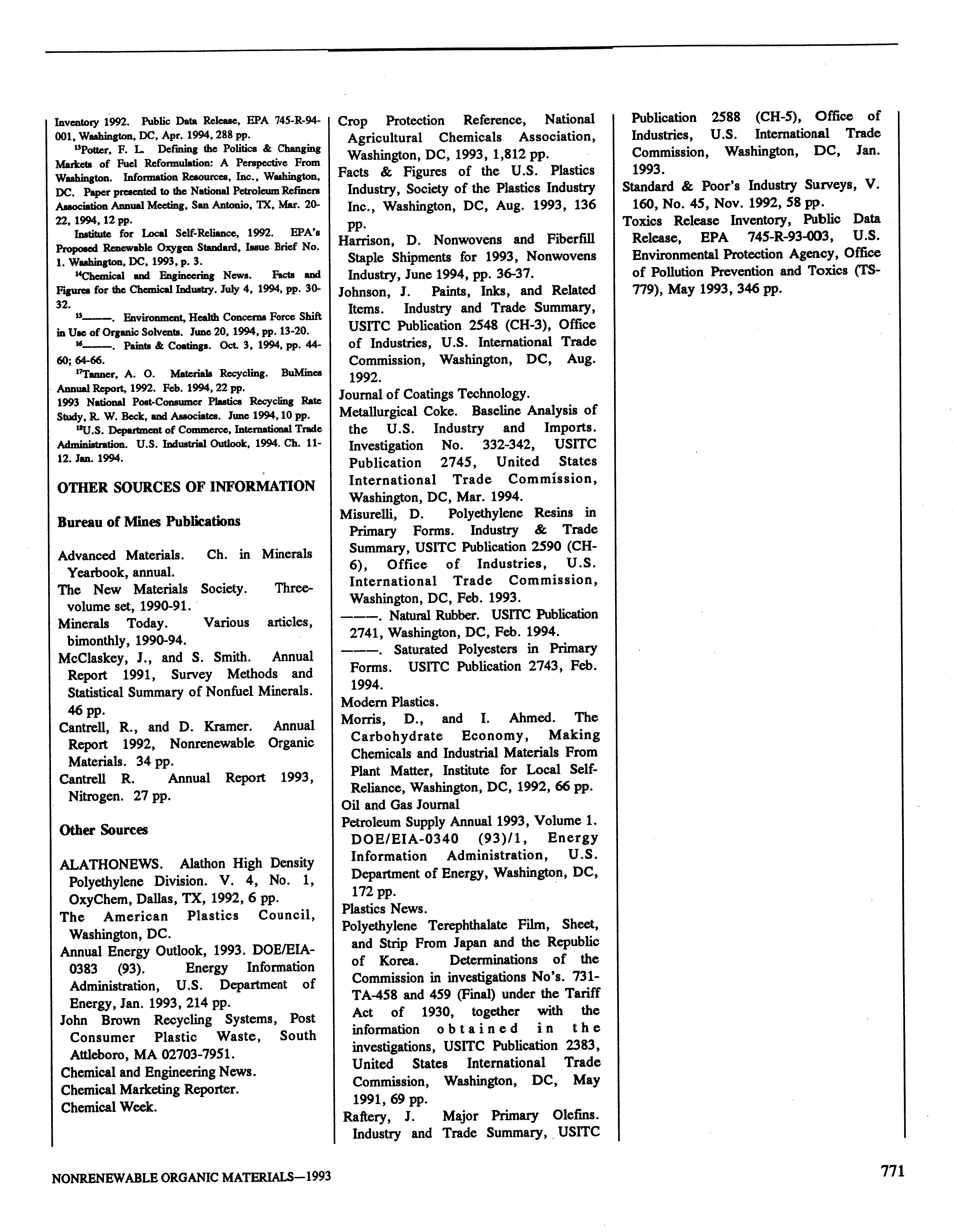 Inventory 1992. Public Data Release, EPA 745-R-94-001, Washington, DC, Apr. 1994, 288 pp.

$^{13}$Potter, F. L. Defining the Politics & Changing Markets of Fuel Reformulation: A Perspective From Washington. Information Resources, Inc., Washington, DC. Paper presented to the National Petroleum Refiners Association Annual Meeting, San Antonio, TX, Mar. 20-22, 1994, 12 pp.

Institute for Local Self-Reliance, 1992. EPA's Proposed Renewable Oxygen Standard, Issue Brief No. 1. Washington, DC, 1993, p. 3.

$^{14}$Chemical and Engineering News. Facts and Figures for the Chemical Industry. July 4, 1994, pp. 30-32.

$^{15}$———. Environment, Health Concerns Force Shift in Use of Organic Solvents. June 20, 1994, pp. 13-20.

$^{16}$———. Paints & Coatings. Oct. 3, 1994, pp. 44-60; 64-66.

$^{17}$Tanner, A. O. Materials Recycling. BuMines Annual Report, 1992. Feb. 1994, 22 pp.

1993 National Post-Consumer Plastics Recycling Rate Study, R. W. Beck, and Associates. June 1994, 10 pp.

$^{18}$U.S. Department of Commerce, International Trade Administration. U.S. Industrial Outlook, 1994. Ch. 11-12. Jan. 1994.

OTHER SOURCES OF INFORMATION

Bureau of Mines Publications

Advanced Materials. Ch. in Minerals Yearbook, annual.
The New Materials Society. Three-volume set, 1990-91.
Minerals Today. Various articles, bimonthly, 1990-94.
McClaskey, J., and S. Smith. Annual Report 1991, Survey Methods and Statistical Summary of Nonfuel Minerals. 46 pp.
Cantrell, R., and D. Kramer. Annual Report 1992, Nonrenewable Organic Materials. 34 pp.
Cantrell R. Annual Report 1993, Nitrogen. 27 pp.

Other Sources

ALATHONEWS. Alathon High Density Polyethylene Division. V. 4, No. 1, OxyChem, Dallas, TX, 1992, 6 pp.
The American Plastics Council, Washington, DC.
Annual Energy Outlook, 1993. DOE/EIA-0383 (93). Energy Information Administration, U.S. Department of Energy, Jan. 1993, 214 pp.
John Brown Recycling Systems, Post Consumer Plastic Waste, South Attleboro, MA 02703-7951.
Chemical and Engineering News.
Chemical Marketing Reporter.
Chemical Week.
Crop Protection Reference, National Agricultural Chemicals Association, Washington, DC, 1993, 1,812 pp.
Facts & Figures of the U.S. Plastics Industry, Society of the Plastics Industry Inc., Washington, DC, Aug. 1993, 136 pp.
Harrison, D. Nonwovens and Fiberfill Staple Shipments for 1993, Nonwovens Industry, June 1994, pp. 36-37.
Johnson, J. Paints, Inks, and Related Items. Industry and Trade Summary, USITC Publication 2548 (CH-3), Office of Industries, U.S. International Trade Commission, Washington, DC, Aug. 1992.
Journal of Coatings Technology.
Metallurgical Coke. Baseline Analysis of the U.S. Industry and Imports. Investigation No. 332-342, USITC Publication 2745, United States International Trade Commission, Washington, DC, Mar. 1994.
Misurelli, D. Polyethylene Resins in Primary Forms. Industry & Trade Summary, USITC Publication 2590 (CH-6), Office of Industries, U.S. International Trade Commission, Washington, DC, Feb. 1993.
———. Natural Rubber. USITC Publication 2741, Washington, DC, Feb. 1994.
———. Saturated Polyesters in Primary Forms. USITC Publication 2743, Feb. 1994.
Modern Plastics.
Morris, D., and I. Ahmed. The Carbohydrate Economy, Making Chemicals and Industrial Materials From Plant Matter, Institute for Local Self-Reliance, Washington, DC, 1992, 66 pp.
Oil and Gas Journal
Petroleum Supply Annual 1993, Volume 1. DOE/EIA-0340 (93)/1, Energy Information Administration, U.S. Department of Energy, Washington, DC, 172 pp.
Plastics News.
Polyethylene Terephthalate Film, Sheet, and Strip From Japan and the Republic of Korea. Determinations of the Commission in investigations No's. 731-TA-458 and 459 (Final) under the Tariff Act of 1930, together with the information obtained in the investigations, USITC Publication 2383, United States International Trade Commission, Washington, DC, May 1991, 69 pp.
Raftery, J. Major Primary Olefins. Industry and Trade Summary, USITC Publication 2588 (CH-5), Office of Industries, U.S. International Trade Commission, Washington, DC, Jan. 1993.
Standard & Poor's Industry Surveys, V. 160, No. 45, Nov. 1992, 58 pp.
Toxics Release Inventory, Public Data Release, EPA 745-R-93-003, U.S. Environmental Protection Agency, Office of Pollution Prevention and Toxics (TS-779), May 1993, 346 pp.

NONRENEWABLE ORGANIC MATERIALS—1993 771